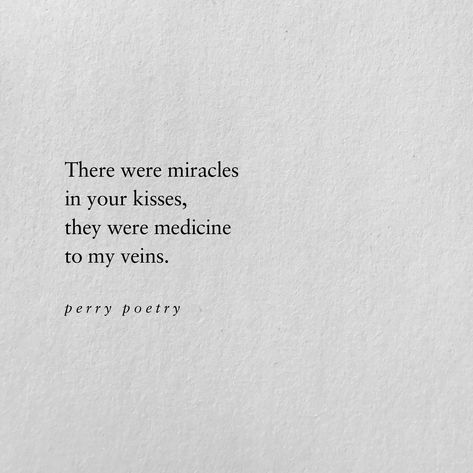 There were miracles
in your kisses,
they were medicine
to my veins.

perry poetry